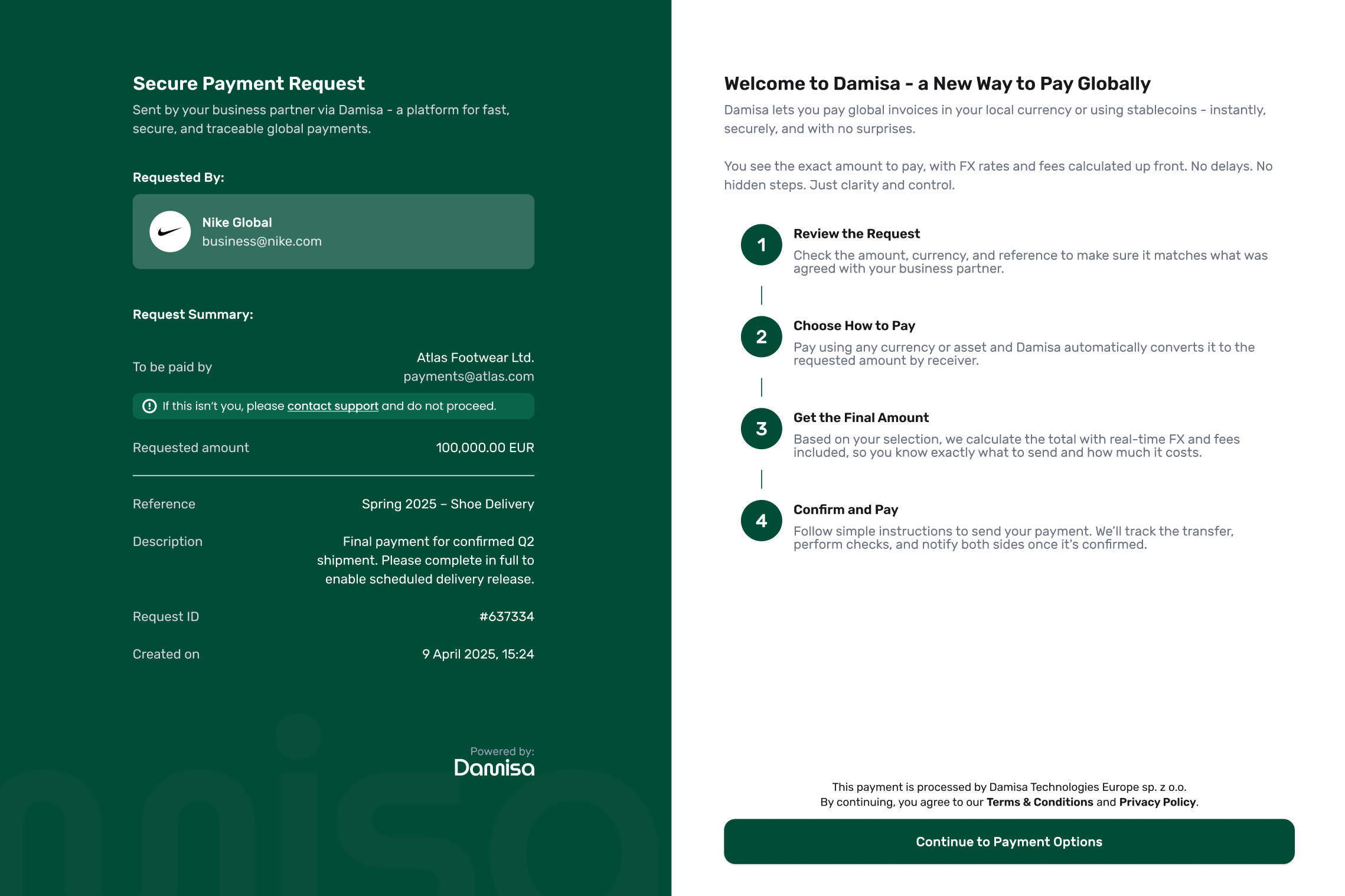 Secure Payment Request
Sent by your business partner via Damisa - a platform for fast, secure, and traceable global payments.

Requested By:

Nike Global
business@nike.com

Request Summary:

To be paid by
Atlas Footwear Ltd.
payments@atlas.com

If this isn't you, please contact support and do not proceed.

Requested amount
100,000.00 EUR

Reference
Spring 2025 – Shoe Delivery

Description
Final payment for confirmed Q2 shipment. Please complete in full to enable scheduled delivery release.

Request ID
#637334

Created on
9 April 2025, 15:24

Powered by:
Damisa

Welcome to Damisa - a New Way to Pay Globally
Damisa lets you pay global invoices in your local currency or using stablecoins - instantly, securely, and with no surprises.

You see the exact amount to pay, with FX rates and fees calculated up front. No delays. No hidden steps. Just clarity and control.

1
Review the Request
Check the amount, currency, and reference to make sure it matches what was agreed with your business partner.

2
Choose How to Pay
Pay using any currency or asset and Damisa automatically converts it to the requested amount by receiver.

3
Get the Final Amount
Based on your selection, we calculate the total with real-time FX and fees included, so you know exactly what to send and how much it costs.

4
Confirm and Pay
Follow simple instructions to send your payment. We'll track the transfer, perform checks, and notify both sides once it's confirmed.

This payment is processed by Damisa Technologies Europe sp. z o.o.
By continuing, you agree to our Terms & Conditions and Privacy Policy.

Continue to Payment Options